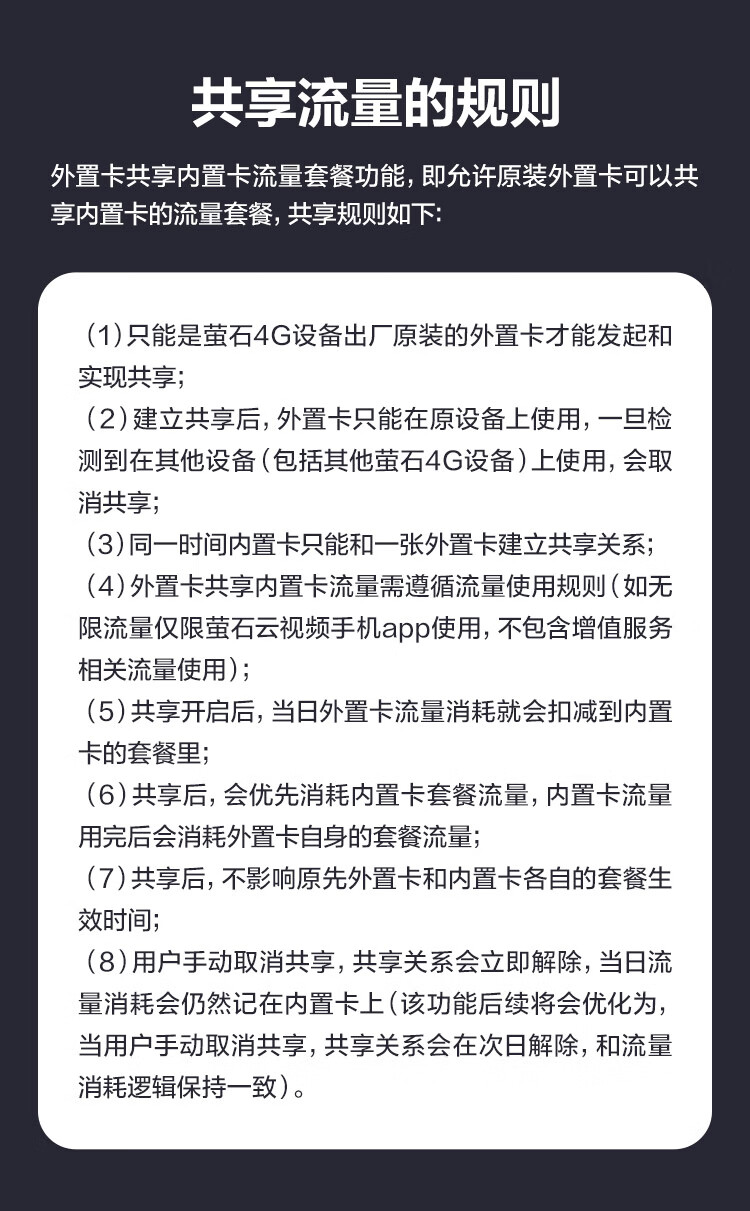 共享流量的规则

外置卡共享内置卡流量套餐功能，即允许原装外置卡可以共享内置卡的流量套餐，共享规则如下：

（1）只能是萤石4G设备出厂原装的外置卡才能发起和实现共享；
（2）建立共享后，外置卡只能在原设备上使用，一旦检测到在其他设备（包括其他萤石4G设备）上使用，会取消共享；
（3）同一时间内置卡只能和一张外置卡建立共享关系；
（4）外置卡共享内置卡流量需遵循流量使用规则（如无限流量仅限萤石云视频手机app使用，不包含增值服务相关流量使用）；
（5）共享开启后，当日外置卡流量消耗就会扣减到内置卡的套餐里；
（6）共享后，会优先消耗内置卡套餐流量，内置卡流量用完后会消耗外置卡自身的套餐流量；
（7）共享后，不影响原先外置卡和内置卡各自的套餐生效时间；
（8）用户手动取消共享，共享关系会立即解除，当日流量消耗会仍然记在内置卡上（该功能后续将会优化为，当用户手动取消共享，共享关系会在次日解除，和流量消耗逻辑保持一致）。